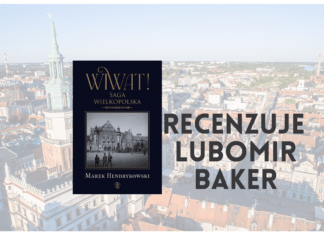 WIWAT!
SAGA
WIELKOPOLSKA

MAREK HENDRYKOWSKI

RECENZUJE
LUBOMIR
BAKER